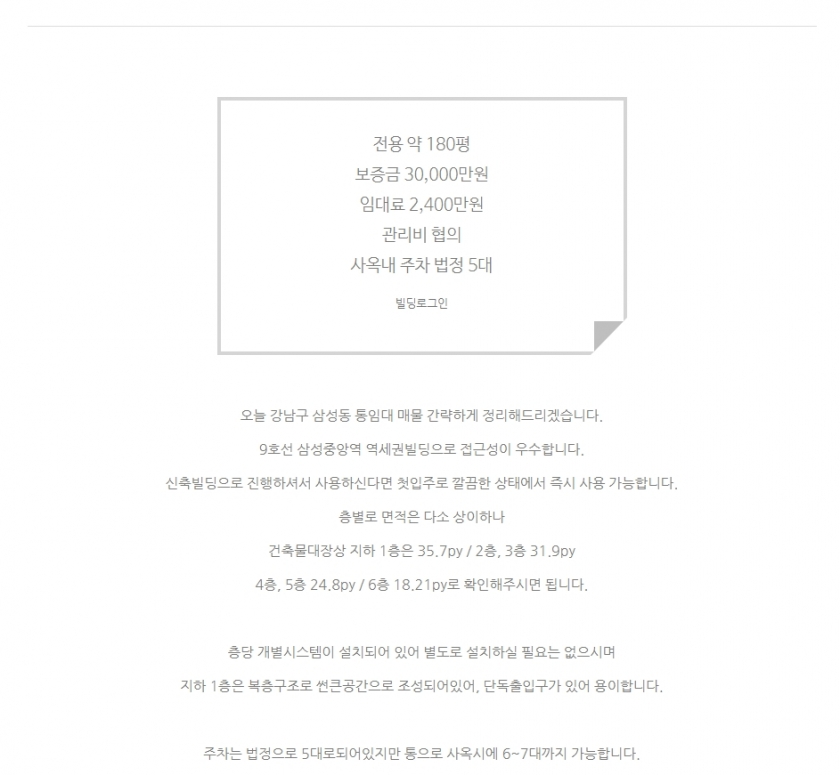 전용 약 180평
보증금 30,000만원
임대료 2,400만원
관리비 협의
사옥내 주차 법정 5대

빌딩로그인

오늘 강남구 삼성동 통임대 매물 간략하게 정리해드리겠습니다.

9호선 삼성중앙역 역세권빌딩으로 접근성이 우수합니다.

신축빌딩으로 진행하셔서 사용하신다면 첫입주로 깔끔한 상태에서 즉시 사용 가능합니다.

층별로 면적은 다소 상이하나

건축물대장상 지하 1층은 35.7py / 2층, 3층 31.9py

4층, 5층 24.8py / 6층 18.21py로 확인해주시면 됩니다.

층당 개별시스템이 설치되어 있어 별도로 설치하실 필요는 없으시며

지하 1층은 복층구조로 썬큰공간으로 조성되어있어, 단독출입구가 있어 용이합니다.

주차는 법정으로 5대로되어있지만 통으로 사옥시에 6~7대까지 가능합니다.